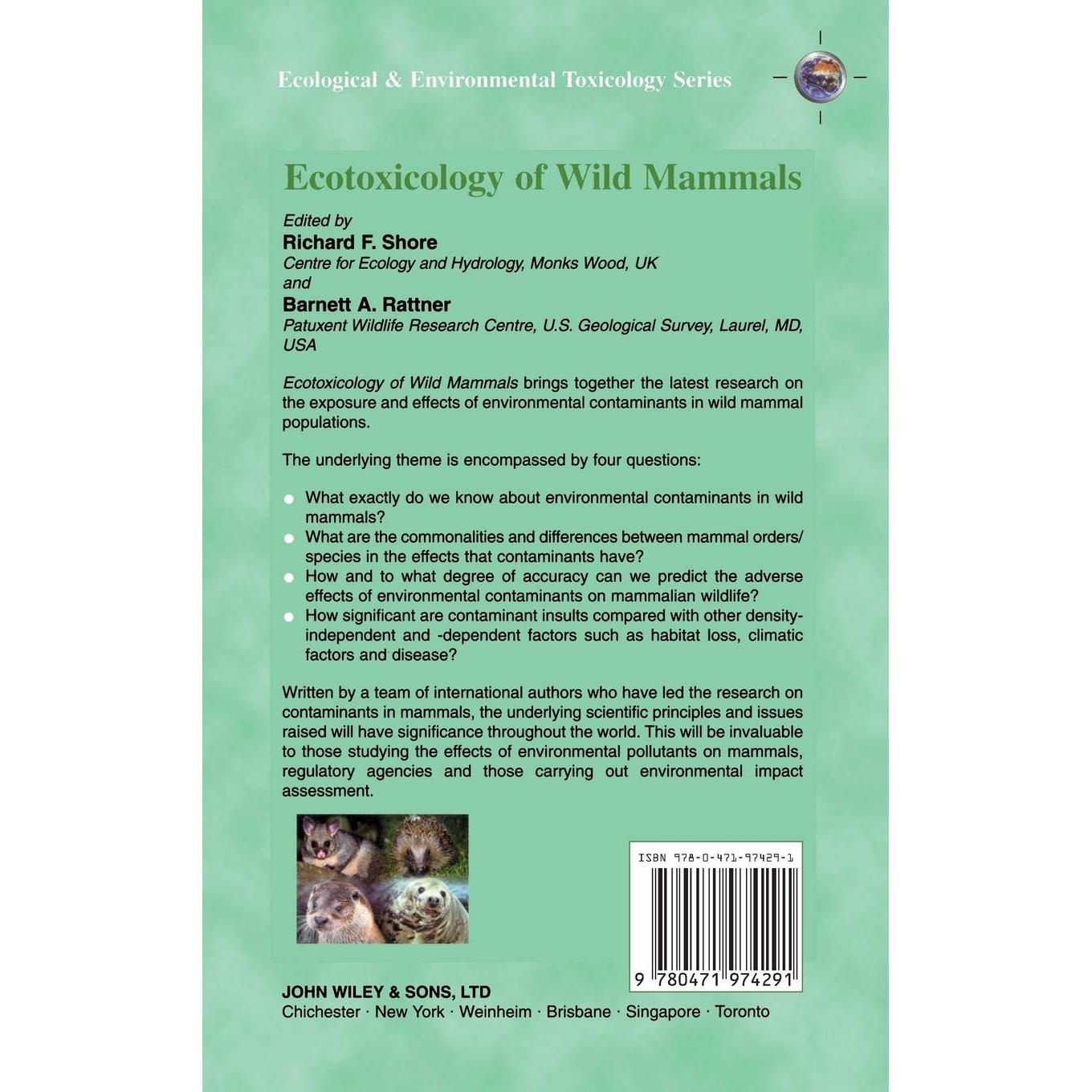 Ecological & Environmental Toxicology Series

Ecotoxicology of Wild Mammals

Edited by
Richard F. Shore
Centre for Ecology and Hydrology, Monks Wood, UK
and
Barnett A. Rattner
Patuxent Wildlife Research Centre, U.S. Geological Survey, Laurel, MD, USA

Ecotoxicology of Wild Mammals brings together the latest research on the exposure and effects of environmental contaminants in wild mammal populations.

The underlying theme is encompassed by four questions:

• What exactly do we know about environmental contaminants in wild mammals?
• What are the commonalities and differences between mammal orders/species in the effects that contaminants have?
• How and to what degree of accuracy can we predict the adverse effects of environmental contaminants on mammalian wildlife?
• How significant are contaminant insults compared with other density-independent and -dependent factors such as habitat loss, climatic factors and disease?

Written by a team of international authors who have led the research on contaminants in mammals, the underlying scientific principles and issues raised will have significance throughout the world. This will be invaluable to those studying the effects of environmental pollutants on mammals, regulatory agencies and those carrying out environmental impact assessment.

ISBN 978-0-471-97429-1

9 780471 974291

JOHN WILEY & SONS, LTD
Chichester · New York · Weinheim · Brisbane · Singapore · Toronto